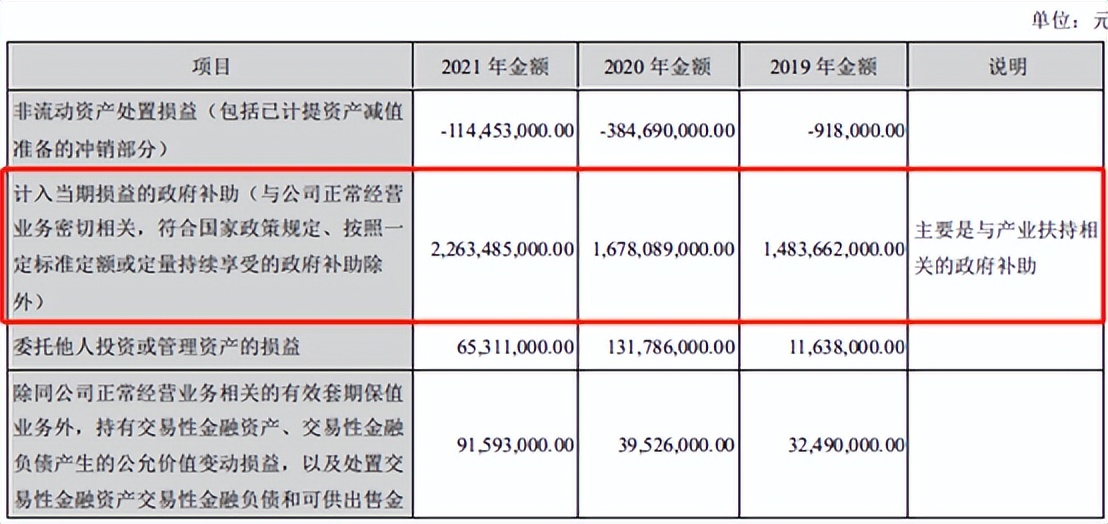 单位：元

| 项目 | 2021 年金额 | 2020 年金额 | 2019 年金额 | 说明 |
|---|---|---|---|---|
| 非流动资产处置损益（包括已计提资产减值准备的冲销部分） | -114,453,000.00 | -384,690,000.00 | -918,000.00 | |
| 计入当期损益的政府补助（与公司正常经营业务密切相关，符合国家政策规定、按照一定标准定额或定量持续享受的政府补助除外） | 2,263,485,000.00 | 1,678,089,000.00 | 1,483,662,000.00 | 主要是与产业扶持相关的政府补助 |
| 委托他人投资或管理资产的损益 | 65,311,000.00 | 131,786,000.00 | 11,638,000.00 | |
| 除同公司正常经营业务相关的有效套期保值业务外，持有交易性金融资产、交易性金融负债产生的公允价值变动损益，以及处置交易性金融资产交易性金融负债和可供出售金 | 91,593,000.00 | 39,526,000.00 | 32,490,000.00 | |